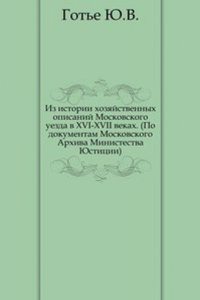 Готье Ю.В.

Из истории хозяйственных описаний Московского уезда в XVI-XVII веках. (По документам Московского Архива Министества Юстиции)